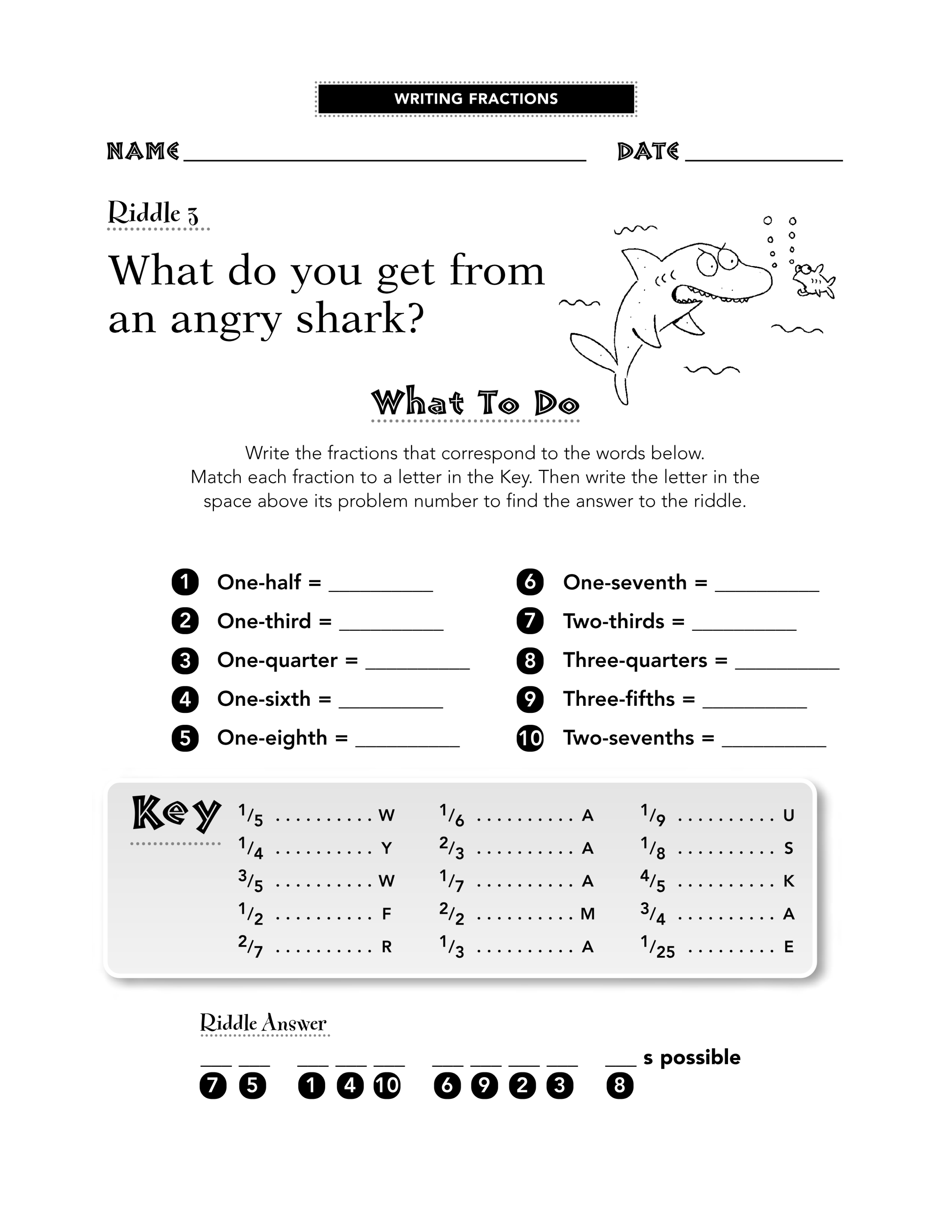 WRITING FRACTIONS

NAME ____ DATE ____

Riddle 3

What do you get from an angry shark?

What To Do

Write the fractions that correspond to the words below. Match each fraction to a letter in the Key. Then write the letter in the space above its problem number to find the answer to the riddle.

1 One-half = ____
2 One-third = ____
3 One-quarter = ____
4 One-sixth = ____
5 One-eighth = ____

6 One-seventh = ____
7 Two-thirds = ____
8 Three-quarters = ____
9 Three-fifths = ____
10 Two-sevenths = ____

Key

$\frac{1}{5}$ W
$\frac{1}{4}$ Y
$\frac{3}{5}$ W
$\frac{1}{2}$ F
$\frac{2}{7}$ R

$\frac{1}{6}$ A
$\frac{2}{3}$ A
$\frac{1}{7}$ A
$\frac{2}{2}$ M
$\frac{1}{3}$ A

$\frac{1}{9}$ U
$\frac{1}{8}$ S
$\frac{4}{5}$ K
$\frac{3}{4}$ A
$\frac{1}{25}$ E

Riddle Answer

____ ____ ____ ____ ____ ____ ____ ____ ____ ____ s possible
7 5 1 4 10 6 9 2 3 8